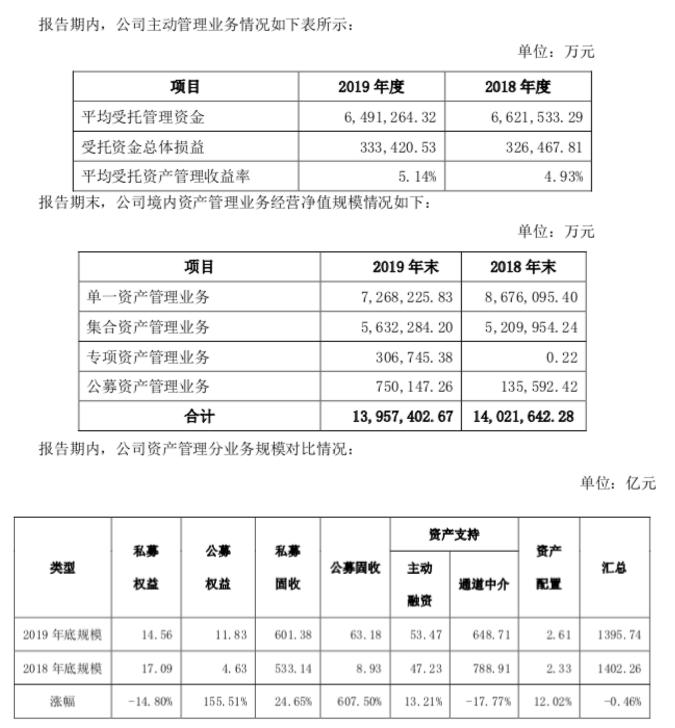 报告期内，公司主动管理业务情况如下表所示：

单位：万元

| 项目 | 2019 年度 | 2018 年度 |
|---|---|---|
| 平均受托管理资金 | 6,491,264.32 | 6,621,533.29 |
| 受托资金总体损益 | 333,420.53 | 326,467.81 |
| 平均受托资产管理收益率 | 5.14% | 4.93% |

报告期末，公司境内资产管理业务经营净值规模情况如下：

单位：万元

| 项目 | 2019 年末 | 2018 年末 |
|---|---|---|
| 单一资产管理业务 | 7,268,225.83 | 8,676,095.40 |
| 集合资产管理业务 | 5,632,284.20 | 5,209,954.24 |
| 专项资产管理业务 | 306,745.38 | 0.22 |
| 公募资产管理业务 | 750,147.26 | 135,592.42 |
| 合计 | 13,957,402.67 | 14,021,642.28 |

报告期内，公司资产管理分业务规模对比情况：

单位：亿元

| 类型 | 私募权益 | 公募权益 | 私募固收 | 公募固收 | 资产支持 主动融资 | 资产支持 通道中介 | 资产配置 | 汇总 |
|---|---|---|---|---|---|---|---|---|
| 2019 年底规模 | 14.56 | 11.83 | 601.38 | 63.18 | 53.47 | 648.71 | 2.61 | 1395.74 |
| 2018 年底规模 | 17.09 | 4.63 | 533.14 | 8.93 | 47.23 | 788.91 | 2.33 | 1402.26 |
| 涨幅 | -14.80% | 155.51% | 24.65% | 607.50% | 13.21% | -17.77% | 12.02% | -0.46% |